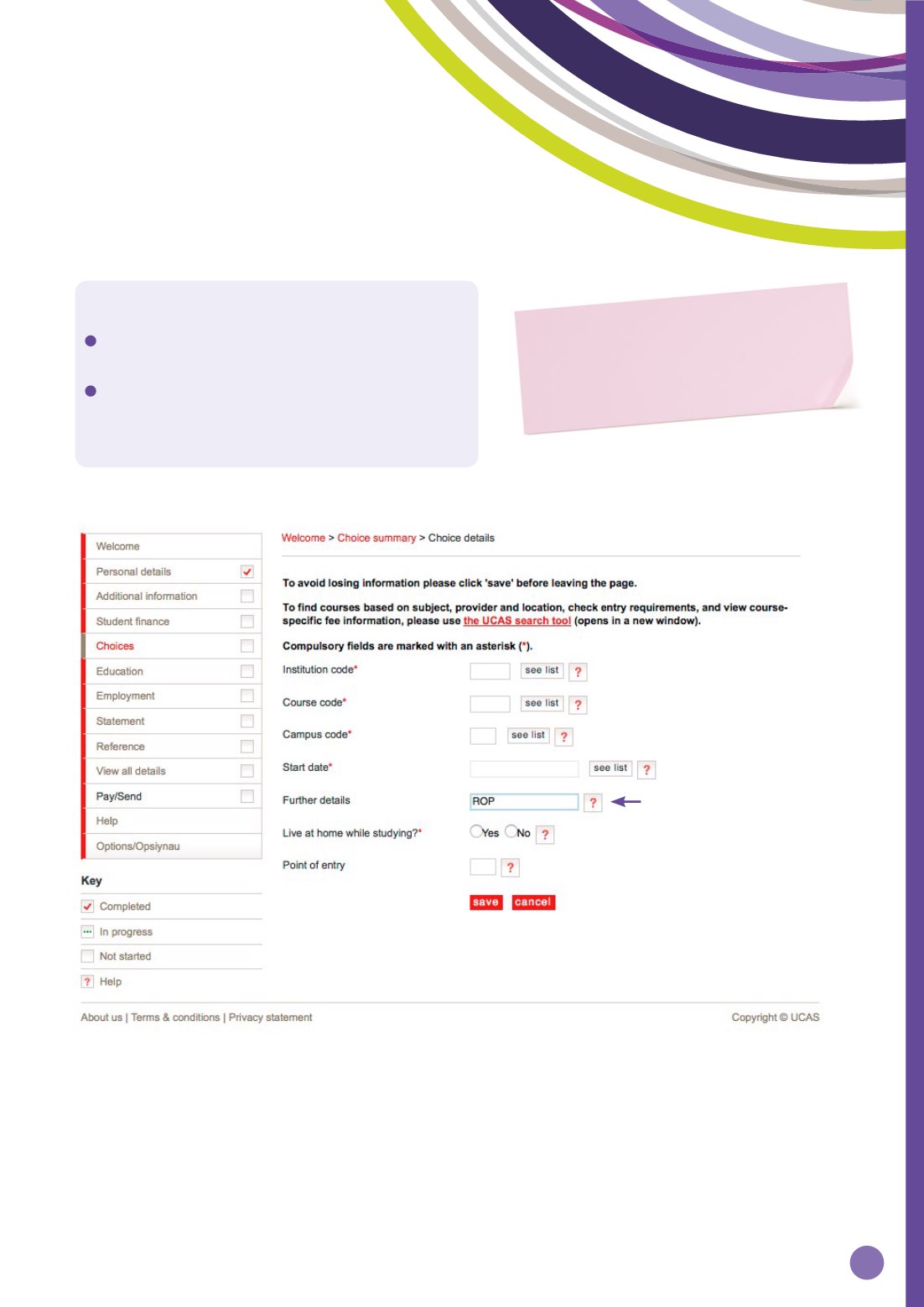 Welcome
Personal details
Additional information
Student finance
Choices
Education
Employment
Statement
Reference
View all details
Pay/Send
Help
Options/Opsiynau

Key
Completed
In progress
Not started
? Help

Welcome > Choice summary > Choice details

To avoid losing information please click 'save' before leaving the page.

To find courses based on subject, provider and location, check entry requirements, and view course-specific fee information, please use the UCAS search tool (opens in a new window).

Compulsory fields are marked with an asterisk (*).

Institution code* see list ?

Course code* see list ?

Campus code* see list ?

Start date* see list ?

Further details ROP ?

Live at home while studying?* Yes No ?

Point of entry ?

save cancel

About us | Terms & conditions | Privacy statement

Copyright © UCAS